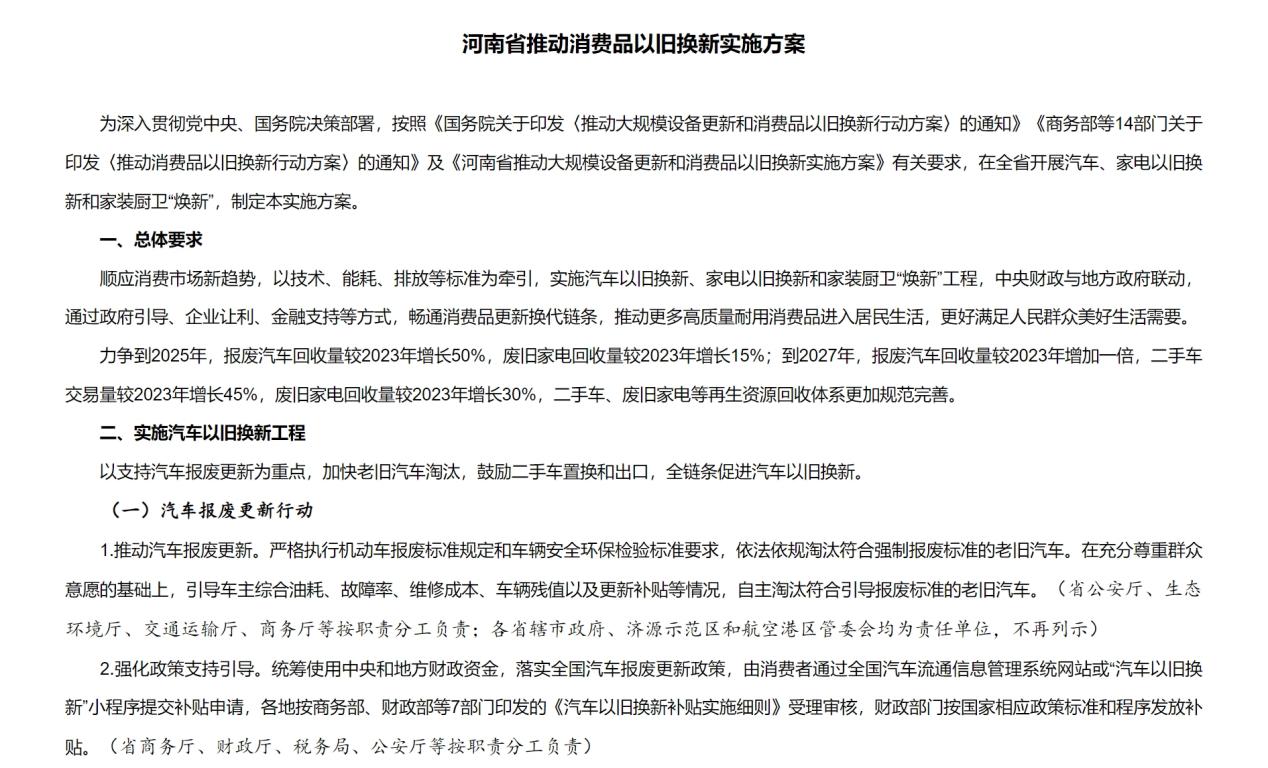 河南省推动消费品以旧换新实施方案

为深入贯彻党中央、国务院决策部署，按照《国务院关于印发〈推动大规模设备更新和消费品以旧换新行动方案〉的通知》《商务部等14部门关于印发〈推动消费品以旧换新行动方案〉的通知》及《河南省推动大规模设备更新和消费品以旧换新实施方案》有关要求，在全省开展汽车、家电以旧换新和家装厨卫“焕新”，制定本实施方案。

一、总体要求

顺应消费市场新趋势，以技术、能耗、排放等标准为牵引，实施汽车以旧换新、家电以旧换新和家装厨卫“焕新”工程，中央财政与地方政府联动，通过政府引导、企业让利、金融支持等方式，畅通消费品更新换代链条，推动更多高质量耐用消费品进入居民生活，更好满足人民群众美好生活需要。

力争到2025年，报废汽车回收量较2023年增长50%，废旧家电回收量较2023年增长15%；到2027年，报废汽车回收量较2023年增加一倍，二手车交易量较2023年增长45%，废旧家电回收量较2023年增长30%，二手车、废旧家电等再生资源回收体系更加规范完善。

二、实施汽车以旧换新工程

以支持汽车报废更新为重点，加快老旧汽车淘汰，鼓励二手车置换和出口，全链条促进汽车以旧换新。

（一）汽车报废更新行动

1.推动汽车报废更新。严格执行机动车报废标准规定和车辆安全环保检验标准要求，依法依规淘汰符合强制报废标准的老旧汽车。在充分尊重群众意愿的基础上，引导车主综合油耗、故障率、维修成本、车辆残值以及更新补贴等情况，自主淘汰符合引导报废标准的老旧汽车。（省公安厅、生态环境厅、交通运输厅、商务厅等按职责分工负责；各省辖市政府、济源示范区和航空港区管委会均为责任单位，不再列示）

2.强化政策支持引导。统筹使用中央和地方财政资金，落实全国汽车报废更新政策，由消费者通过全国汽车流通信息管理系统网站或“汽车以旧换新”小程序提交补贴申请，各地按商务部、财政部等7部门印发的《汽车以旧换新补贴实施细则》受理审核，财政部门按国家相应政策标准和程序发放补贴。（省商务厅、财政厅、税务局、公安厅等按职责分工负责）